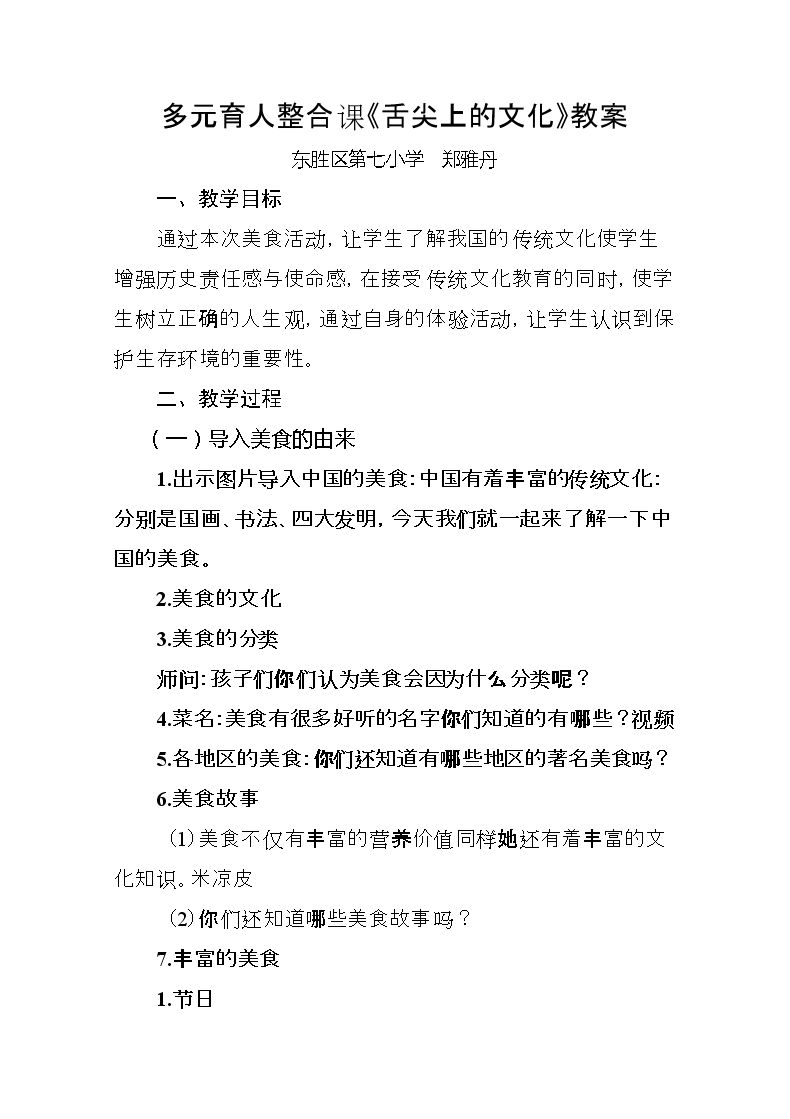 多元育人整合课《舌尖上的文化》教案

东胜区第七小学 郑雅丹

一、教学目标

通过本次美食活动，让学生了解我国的传统文化使学生增强历史责任感与使命感，在接受传统文化教育的同时，使学生树立正确的人生观，通过自身的体验活动，让学生认识到保护生存环境的重要性。

二、教学过程

（一）导入美食的由来

1.出示图片导入中国的美食：中国有着丰富的传统文化：分别是国画、书法、四大发明，今天我们就一起来了解一下中国的美食。

2.美食的文化

3.美食的分类

师问：孩子们你们认为美食会因为什么分类呢？

4.菜名：美食有很多好听的名字你们知道的有哪些？视频

5.各地区的美食：你们还知道有哪些地区的著名美食吗？

6.美食故事

⑴美食不仅有丰富的营养价值同样她还有着丰富的文化知识。米凉皮

⑵你们还知道哪些美食故事吗？

7.丰富的美食

1.节日